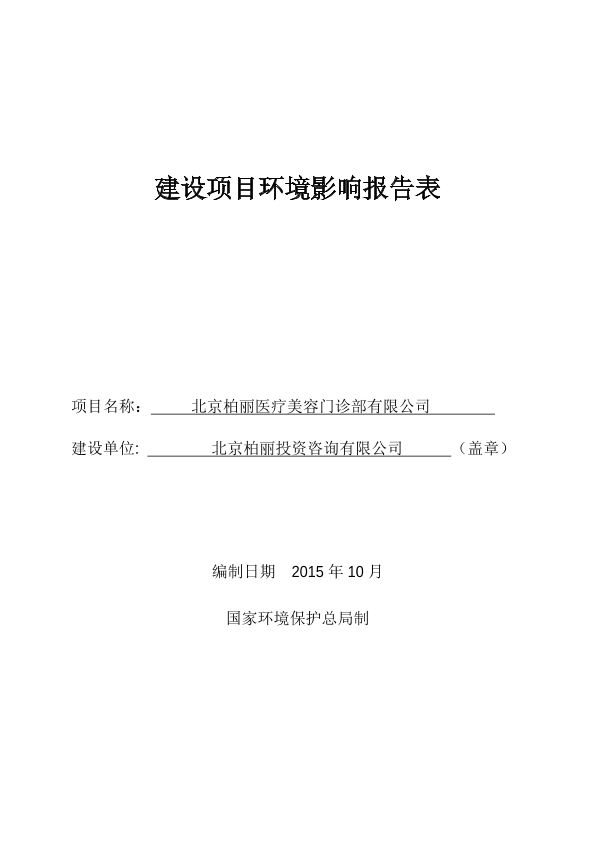 建设项目环境影响报告表

项目名称： 北京柏丽医疗美容门诊部有限公司

建设单位: 北京柏丽投资咨询有限公司 （盖章）

编制日期 2015 年 10 月

国家环境保护总局制